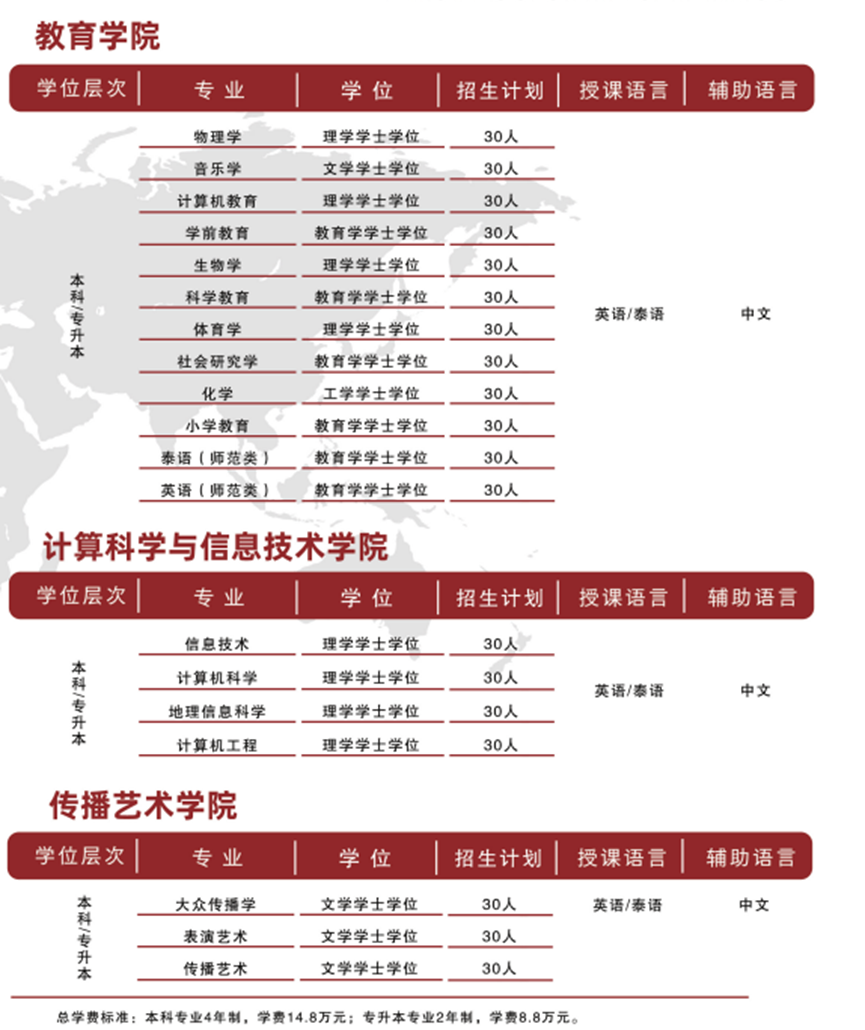 教育学院

| 学位层次 | 专业 | 学位 | 招生计划 | 授课语言 | 辅助语言 |
|---|---|---|---|---|---|
| 本科/专升本 | 物理学 | 理学学士学位 | 30人 | 英语/泰语 | 中文 |
| | 音乐学 | 文学学士学位 | 30人 | | |
| | 计算机教育 | 理学学士学位 | 30人 | | |
| | 学前教育 | 教育学学士学位 | 30人 | | |
| | 生物学 | 理学学士学位 | 30人 | | |
| | 科学教育 | 教育学学士学位 | 30人 | | |
| | 体育学 | 理学学士学位 | 30人 | | |
| | 社会研究学 | 教育学学士学位 | 30人 | | |
| | 化学 | 工学学士学位 | 30人 | | |
| | 小学教育 | 教育学学士学位 | 30人 | | |
| | 泰语（师范类） | 教育学学士学位 | 30人 | | |
| | 英语（师范类） | 教育学学士学位 | 30人 | | |

计算科学与信息技术学院

| 学位层次 | 专业 | 学位 | 招生计划 | 授课语言 | 辅助语言 |
|---|---|---|---|---|---|
| 本科/专升本 | 信息技术 | 理学学士学位 | 30人 | 英语/泰语 | 中文 |
| | 计算机科学 | 理学学士学位 | 30人 | | |
| | 地理信息科学 | 理学学士学位 | 30人 | | |
| | 计算机工程 | 理学学士学位 | 30人 | | |

传播艺术学院

| 学位层次 | 专业 | 学位 | 招生计划 | 授课语言 | 辅助语言 |
|---|---|---|---|---|---|
| 本科/专升本 | 大众传播学 | 文学学士学位 | 30人 | 英语/泰语 | 中文 |
| | 表演艺术 | 文学学士学位 | 30人 | | |
| | 传播艺术 | 文学学士学位 | 30人 | | |

总学费标准：本科专业4年制，学费14.8万元；专升本专业2年制，学费8.8万元。